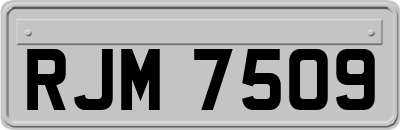 RJM 7509